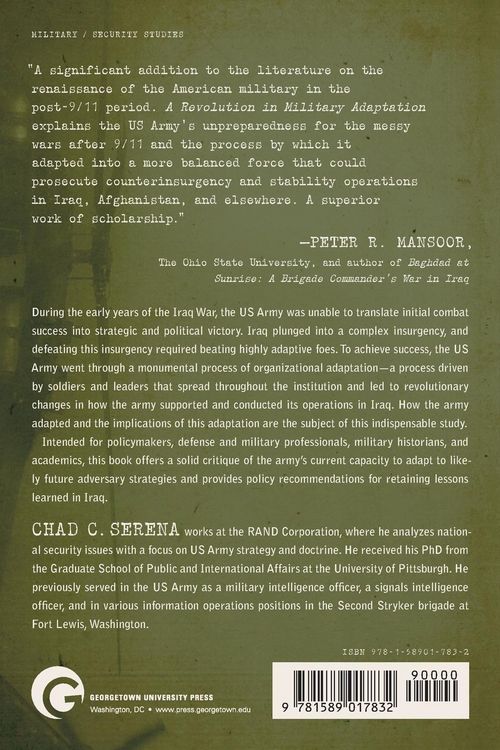 MILITARY / SECURITY STUDIES

"A significant addition to the literature on the renaissance of the American military in the post-9/11 period. A Revolution in Military Adaptation explains the US Army's unpreparedness for the messy wars after 9/11 and the process by which it adapted into a more balanced force that could prosecute counterinsurgency and stability operations in Iraq, Afghanistan, and elsewhere. A superior work of scholarship."

—PETER R. MANSOOR, The Ohio State University, and author of Baghdad at Sunrise: A Brigade Commander's War in Iraq

During the early years of the Iraq War, the US Army was unable to translate initial combat success into strategic and political victory. Iraq plunged into a complex insurgency, and defeating this insurgency required beating highly adaptive foes. To achieve success, the US Army went through a monumental process of organizational adaptation—a process driven by soldiers and leaders that spread throughout the institution and led to revolutionary changes in how the army supported and conducted its operations in Iraq. How the army adapted and the implications of this adaptation are the subject of this indispensable study.

Intended for policymakers, defense and military professionals, military historians, and academics, this book offers a solid critique of the army's current capacity to adapt to likely future adversary strategies and provides policy recommendations for retaining lessons learned in Iraq.

CHAD C. SERENA works at the RAND Corporation, where he analyzes national security issues with a focus on US Army strategy and doctrine. He received his PhD from the Graduate School of Public and International Affairs at the University of Pittsburgh. He previously served in the US Army as a military intelligence officer, a signals intelligence officer, and in various information operations positions in the Second Stryker brigade at Fort Lewis, Washington.

ISBN 978-1-58901-783-2

GEORGETOWN UNIVERSITY PRESS
Washington, DC • www.press.georgetown.edu

90000
9 781589 017832